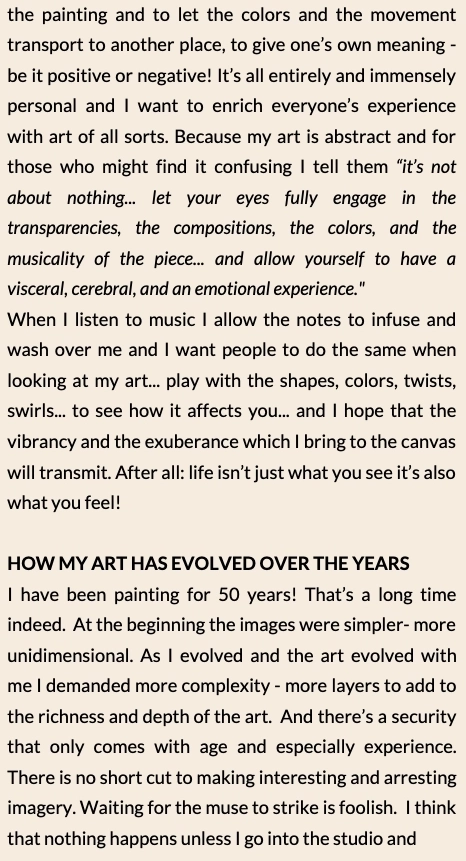 the painting and to let the colors and the movement transport to another place, to give one's own meaning - be it positive or negative! It's all entirely and immensely personal and I want to enrich everyone's experience with art of all sorts. Because my art is abstract and for those who might find it confusing I tell them "it's not about nothing... let your eyes fully engage in the transparencies, the compositions, the colors, and the musicality of the piece... and allow yourself to have a visceral, cerebral, and an emotional experience."
When I listen to music I allow the notes to infuse and wash over me and I want people to do the same when looking at my art... play with the shapes, colors, twists, swirls... to see how it affects you... and I hope that the vibrancy and the exuberance which I bring to the canvas will transmit. After all: life isn't just what you see it's also what you feel!

HOW MY ART HAS EVOLVED OVER THE YEARS
I have been painting for 50 years! That's a long time indeed. At the beginning the images were simpler- more unidimensional. As I evolved and the art evolved with me I demanded more complexity - more layers to add to the richness and depth of the art. And there's a security that only comes with age and especially experience. There is no short cut to making interesting and arresting imagery. Waiting for the muse to strike is foolish. I think that nothing happens unless I go into the studio and